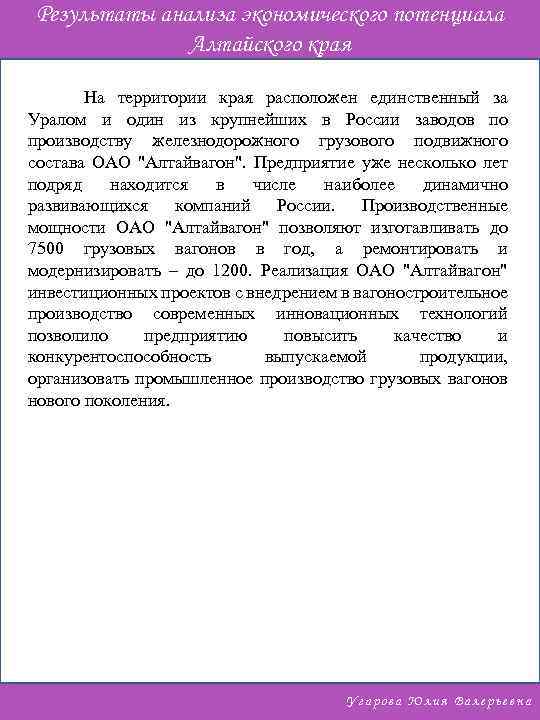 Результаты анализа экономического потенциала Алтайского края

На территории края расположен единственный за Уралом и один из крупнейших в России заводов по производству железнодорожного грузового подвижного состава ОАО "Алтайвагон". Предприятие уже несколько лет подряд находится в числе наиболее динамично развивающихся компаний России. Производственные мощности ОАО "Алтайвагон" позволяют изготавливать до 7500 грузовых вагонов в год, а ремонтировать и модернизировать – до 1200. Реализация ОАО "Алтайвагон" инвестиционных проектов с внедрением в вагоностроительное производство современных инновационных технологий позволило предприятию повысить качество и конкурентоспособность выпускаемой продукции, организовать промышленное производство грузовых вагонов нового поколения.

Угарова Юлия Валерьевна